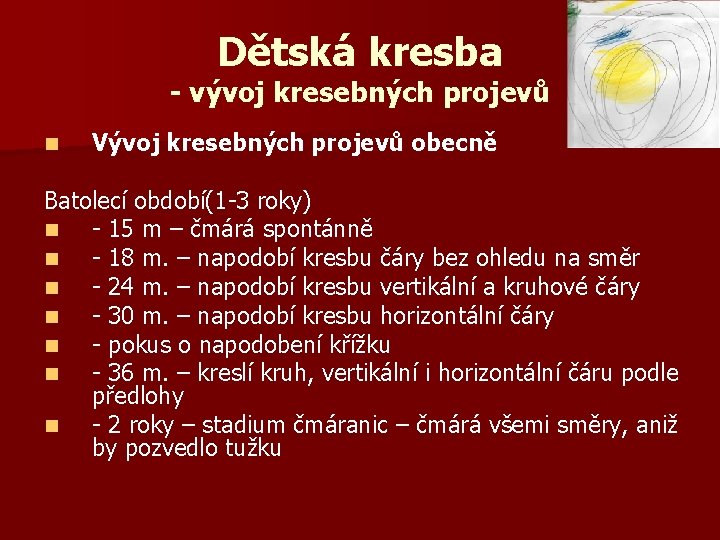 Dětská kresba
- vývoj kresebných projevů

Vývoj kresebných projevů obecně

Batolecí období(1-3 roky)
- 15 m – čmárá spontánně
- 18 m. – napodobí kresbu čáry bez ohledu na směr
- 24 m. – napodobí kresbu vertikální a kruhové čáry
- 30 m. – napodobí kresbu horizontální čáry
- pokus o napodobení křížku
- 36 m. – kreslí kruh, vertikální i horizontální čáru podle předlohy
- 2 roky – stadium čmáranic – čmárá všemi směry, aniž by pozvedlo tužku